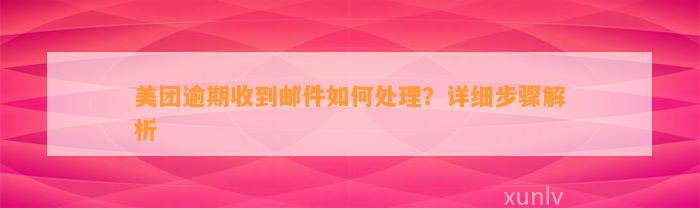 美团逾期收到邮件如何处理？详细步骤解析

xunlv